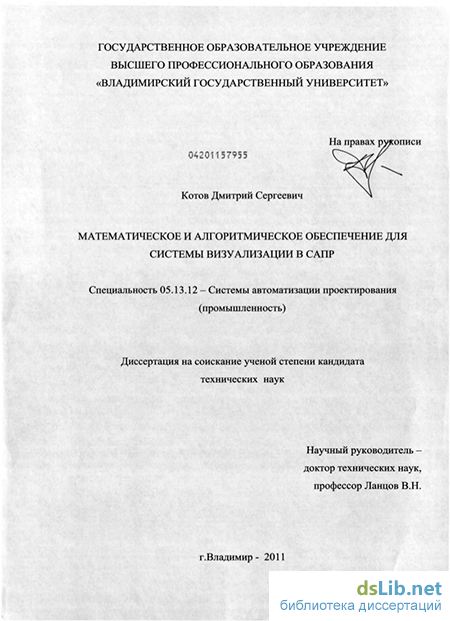 ГОСУДАРСТВЕННОЕ ОБРАЗОВАТЕЛЬНОЕ УЧРЕЖДЕНИЕ
ВЫСШЕГО ПРОФЕССИОНАЛЬНОГО ОБРАЗОВАНИЯ
«ВЛАДИМИРСКИЙ ГОСУДАРСТВЕННЫЙ УНИВЕРСИТЕТ»

На правах рукописи

04201157955

Котов Дмитрий Сергеевич

МАТЕМАТИЧЕСКОЕ И АЛГОРИТМИЧЕСКОЕ ОБЕСПЕЧЕНИЕ ДЛЯ СИСТЕМЫ ВИЗУАЛИЗАЦИИ В САПР

Специальность 05.13.12 – Системы автоматизации проектирования (промышленность)

Диссертация на соискание ученой степени кандидата технических наук

Научный руководитель –
доктор технических наук,
профессор Ланцов В.Н.

г.Владимир - 2011

dsLib.net
библиотека диссертаций